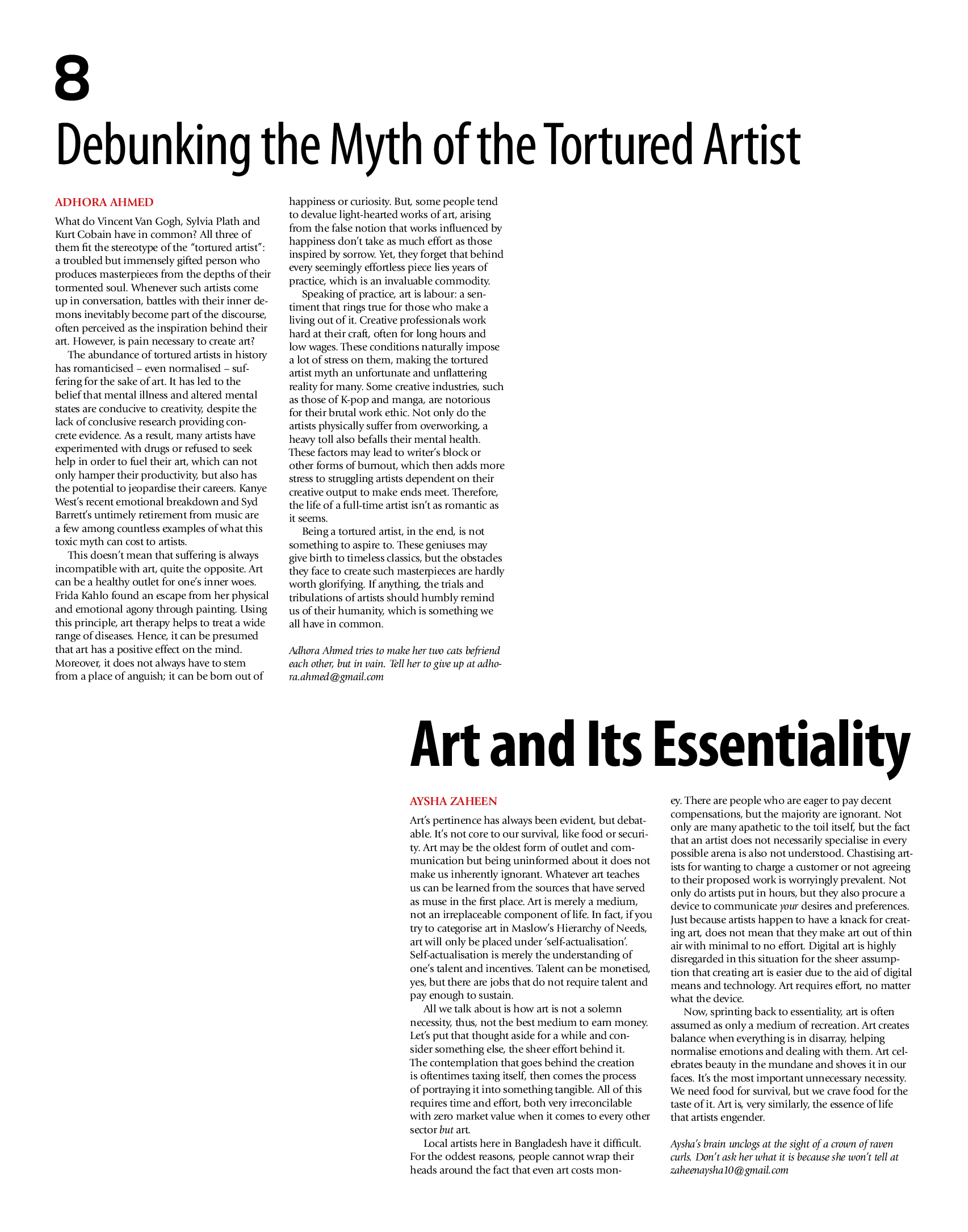 8

Debunking the Myth of the Tortured Artist

ADHORA AHMED

What do Vincent Van Gogh, Sylvia Plath and Kurt Cobain have in common? All three of them fit the stereotype of the "tortured artist": a troubled but immensely gifted person who produces masterpieces from the depths of their tormented soul. Whenever such artists come up in conversation, battles with their inner demons inevitably become part of the discourse, often perceived as the inspiration behind their art. However, is pain necessary to create art?

The abundance of tortured artists in history has romanticised – even normalised – suffering for the sake of art. It has led to the belief that mental illness and altered mental states are conducive to creativity, despite the lack of conclusive research providing concrete evidence. As a result, many artists have experimented with drugs or refused to seek help in order to fuel their art, which can not only hamper their productivity, but also has the potential to jeopardise their careers. Kanye West's recent emotional breakdown and Syd Barrett's untimely retirement from music are a few among countless examples of what this toxic myth can cost to artists.

This doesn't mean that suffering is always incompatible with art, quite the opposite. Art can be a healthy outlet for one's inner woes. Frida Kahlo found an escape from her physical and emotional agony through painting. Using this principle, art therapy helps to treat a wide range of diseases. Hence, it can be presumed that art has a positive effect on the mind. Moreover, it does not always have to stem from a place of anguish; it can be born out of happiness or curiosity. But, some people tend to devalue light-hearted works of art, arising from the false notion that works influenced by happiness don't take as much effort as those inspired by sorrow. Yet, they forget that behind every seemingly effortless piece lies years of practice, which is an invaluable commodity.

Speaking of practice, art is labour: a sentiment that rings true for those who make a living out of it. Creative professionals work hard at their craft, often for long hours and low wages. These conditions naturally impose a lot of stress on them, making the tortured artist myth an unfortunate and unflattering reality for many. Some creative industries, such as those of K-pop and manga, are notorious for their brutal work ethic. Not only do the artists physically suffer from overworking, a heavy toll also befalls their mental health. These factors may lead to writer's block or other forms of burnout, which then adds more stress to struggling artists dependent on their creative output to make ends meet. Therefore, the life of a full-time artist isn't as romantic as it seems.

Being a tortured artist, in the end, is not something to aspire to. These geniuses may give birth to timeless classics, but the obstacles they face to create such masterpieces are hardly worth glorifying. If anything, the trials and tribulations of artists should humbly remind us of their humanity, which is something we all have in common.

Adhora Ahmed tries to make her two cats befriend each other, but in vain. Tell her to give up at adhora.ahmed@gmail.com

Art and Its Essentiality

AYSHA ZAHEEN

Art's pertinence has always been evident, but debatable. It's not core to our survival, like food or security. Art may be the oldest form of outlet and communication but being uninformed about it does not make us inherently ignorant. Whatever art teaches us can be learned from the sources that have served as muse in the first place. Art is merely a medium, not an irreplaceable component of life. In fact, if you try to categorise art in Maslow's Hierarchy of Needs, art will only be placed under 'self-actualisation'. Self-actualisation is merely the understanding of one's talent and incentives. Talent can be monetised, yes, but there are jobs that do not require talent and pay enough to sustain.

All we talk about is how art is not a solemn necessity, thus, not the best medium to earn money. Let's put that thought aside for a while and consider something else, the sheer effort behind it. The contemplation that goes behind the creation is oftentimes taxing itself, then comes the process of portraying it into something tangible. All of this requires time and effort, both very irreconcilable with zero market value when it comes to every other sector but art.

Local artists here in Bangladesh have it difficult. For the oddest reasons, people cannot wrap their heads around the fact that even art costs money. There are people who are eager to pay decent compensations, but the majority are ignorant. Not only are many apathetic to the toil itself, but the fact that an artist does not necessarily specialise in every possible arena is also not understood. Chastising artists for wanting to charge a customer or not agreeing to their proposed work is worryingly prevalent. Not only do artists put in hours, but they also procure a device to communicate your desires and preferences. Just because artists happen to have a knack for creating art, does not mean that they make art out of thin air with minimal to no effort. Digital art is highly disregarded in this situation for the sheer assumption that creating art is easier due to the aid of digital means and technology. Art requires effort, no matter what the device.

Now, sprinting back to essentiality, art is often assumed as only a medium of recreation. Art creates balance when everything is in disarray, helping normalise emotions and dealing with them. Art celebrates beauty in the mundane and shoves it in our faces. It's the most important unnecessary necessity. We need food for survival, but we crave food for the taste of it. Art is, very similarly, the essence of life that artists engender.

Aysha's brain unclogs at the sight of a crown of raven curls. Don't ask her what it is because she won't tell at zaheenaysha10@gmail.com